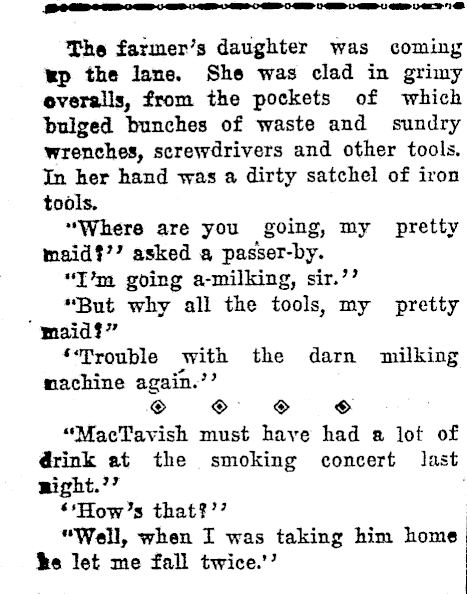 The farmer's daughter was coming up the lane. She was clad in grimy overalls, from the pockets of which bulged bunches of waste and sundry wrenches, screwdrivers and other tools. In her hand was a dirty satchel of iron tools.

"Where are you going, my pretty maid?" asked a passer-by.

"I'm going a-milking, sir."

"But why all the tools, my pretty maid?"

"Trouble with the darn milking machine again."

"MacTavish must have had a lot of drink at the smoking concert last night."

"How's that?"

"Well, when I was taking him home he let me fall twice."